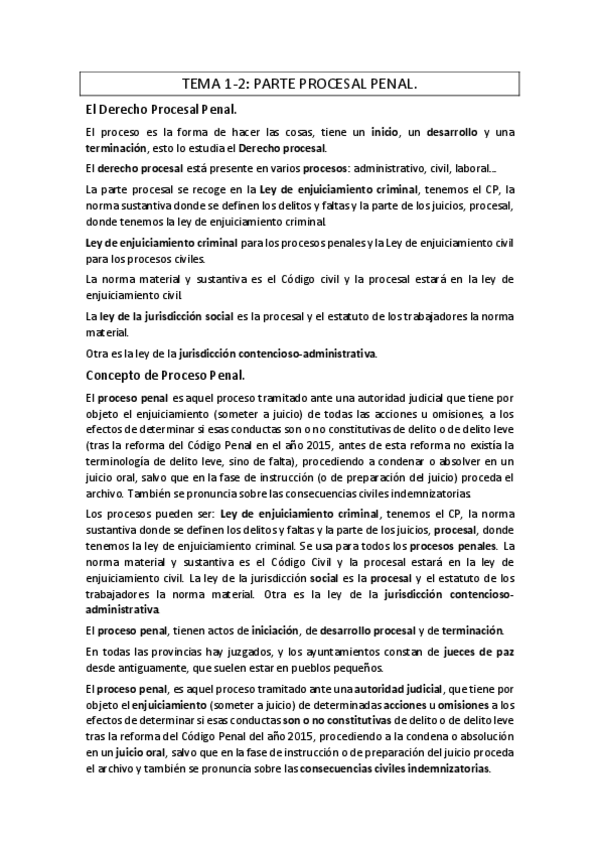 TEMA 1-2: PARTE PROCESAL PENAL.

El Derecho Procesal Penal.

El proceso es la forma de hacer las cosas, tiene un inicio, un desarrollo y una terminación, esto lo estudia el Derecho procesal.

El derecho procesal está presente en varios procesos: administrativo, civil, laboral….

La parte procesal se recoge en la Ley de enjuiciamiento criminal, tenemos el CP, la norma sustantiva donde se definen los delitos y faltas y la parte de los juicios, procesal, donde tenemos la ley de enjuiciamiento criminal.

Ley de enjuiciamiento criminal para los procesos penales y la Ley de enjuiciamiento civil para los procesos civiles.

La norma material y sustantiva es el Código civil y la procesal estará en la ley de enjuiciamiento civil.

La ley de la jurisdicción social es la procesal y el estatuto de los trabajadores la norma material.

Otra es la ley de la jurisdicción contencioso-administrativa.

Concepto de Proceso Penal.

El proceso penal es aquel proceso tramitado ante una autoridad judicial que tiene por objeto el enjuiciamiento (someter a juicio) de todas las acciones u omisiones, a los efectos de determinar si esas conductas son o no constitutivas de delito o de delito leve (tras la reforma del Código Penal en el año 2015, antes de esta reforma no existía la terminología de delito leve, sino de falta), procediendo a condenar o absolver en un juicio oral, salvo que en la fase de instrucción (o de preparación del juicio) proceda el archivo. También se pronuncia sobre las consecuencias civiles indemnizatorias.

Los procesos pueden ser: Ley de enjuiciamiento criminal, tenemos el CP, la norma sustantiva donde se definen los delitos y faltas y la parte de los juicios, procesal, donde tenemos la ley de enjuiciamiento criminal. Se usa para todos los procesos penales. La norma material y sustantiva es el Código Civil y la procesal estará en la ley de enjuiciamiento civil. La ley de la jurisdicción social es la procesal y el estatuto de los trabajadores la norma material. Otra es la ley de la jurisdicción contencioso-administrativa.

El proceso penal, tienen actos de iniciación, de desarrollo procesal y de terminación.

En todas las provincias hay juzgados, y los ayuntamientos constan de jueces de paz desde antiguamente, que suelen estar en pueblos pequeños.

El proceso penal, es aquel proceso tramitado ante una autoridad judicial, que tiene por objeto el enjuiciamiento (someter a juicio) de determinadas acciones u omisiones a los efectos de determinar si esas conductas son o no constitutivas de delito o de delito leve tras la reforma del Código Penal del año 2015, procediendo a la condena o absolución en un juicio oral, salvo que en la fase de instrucción o de preparación del juicio proceda el archivo y también se pronuncia sobre las consecuencias civiles indemnizatorias.